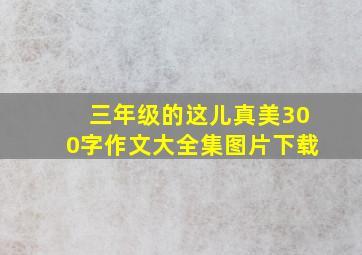 三年级的这儿真美300字作文大全集图片下载